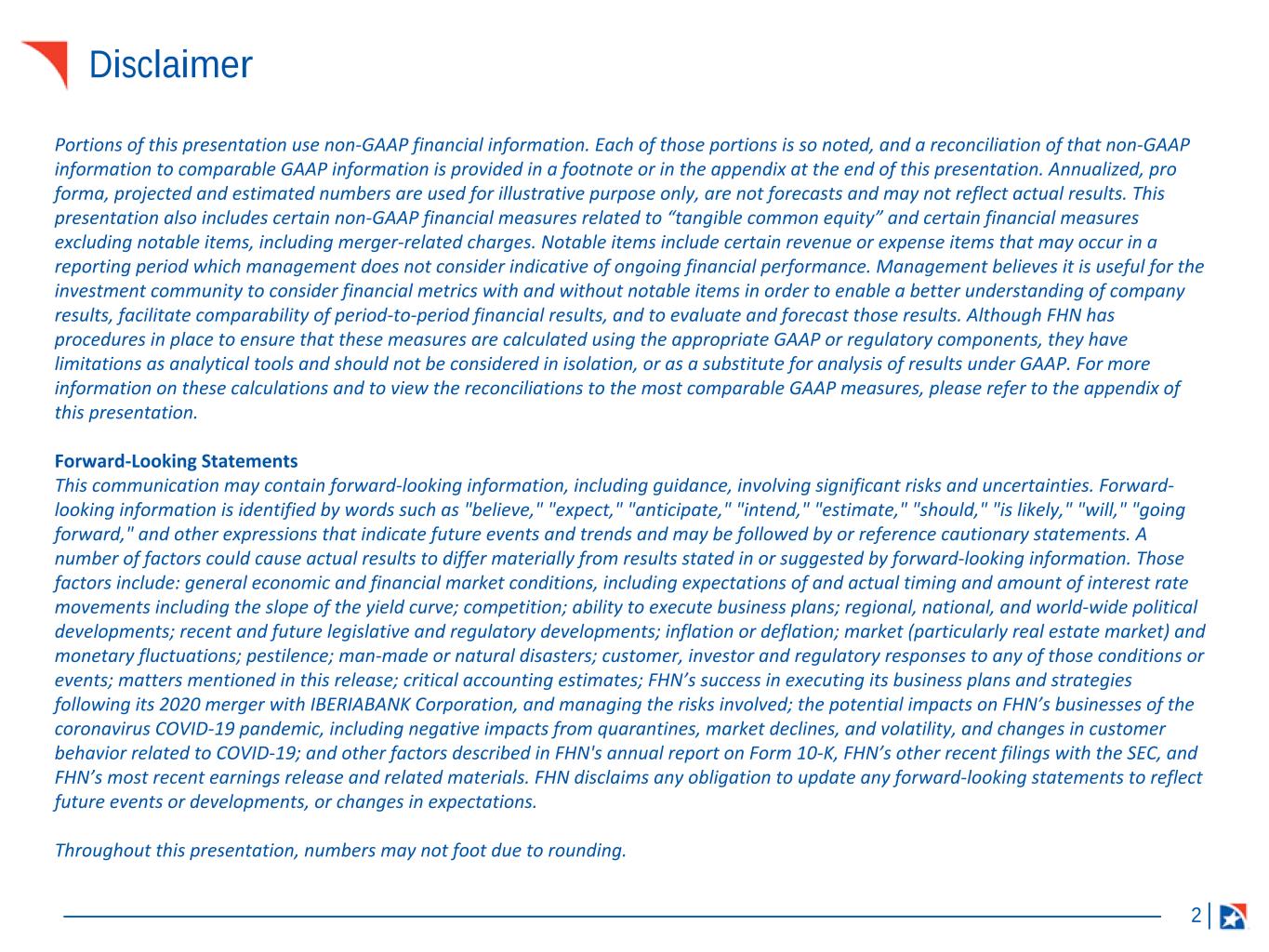 Disclaimer

Portions of this presentation use non-GAAP financial information. Each of those portions is so noted, and a reconciliation of that non-GAAP information to comparable GAAP information is provided in a footnote or in the appendix at the end of this presentation. Annualized, pro forma, projected and estimated numbers are used for illustrative purpose only, are not forecasts and may not reflect actual results. This presentation also includes certain non-GAAP financial measures related to “tangible common equity” and certain financial measures excluding notable items, including merger-related charges. Notable items include certain revenue or expense items that may occur in a reporting period which management does not consider indicative of ongoing financial performance. Management believes it is useful for the investment community to consider financial metrics with and without notable items in order to enable a better understanding of company results, facilitate comparability of period-to-period financial results, and to evaluate and forecast those results. Although FHN has procedures in place to ensure that these measures are calculated using the appropriate GAAP or regulatory components, they have limitations as analytical tools and should not be considered in isolation, or as a substitute for analysis of results under GAAP. For more information on these calculations and to view the reconciliations to the most comparable GAAP measures, please refer to the appendix of this presentation.

Forward-Looking Statements
This communication may contain forward-looking information, including guidance, involving significant risks and uncertainties. Forward-looking information is identified by words such as "believe," "expect," "anticipate," "intend," "estimate," "should," "is likely," "will," "going forward," and other expressions that indicate future events and trends and may be followed by or reference cautionary statements. A number of factors could cause actual results to differ materially from results stated in or suggested by forward-looking information. Those factors include: general economic and financial market conditions, including expectations of and actual timing and amount of interest rate movements including the slope of the yield curve; competition; ability to execute business plans; regional, national, and world-wide political developments; recent and future legislative and regulatory developments; inflation or deflation; market (particularly real estate market) and monetary fluctuations; pestilence; man-made or natural disasters; customer, investor and regulatory responses to any of those conditions or events; matters mentioned in this release; critical accounting estimates; FHN’s success in executing its business plans and strategies following its 2020 merger with IBERIABANK Corporation, and managing the risks involved; the potential impacts on FHN’s businesses of the coronavirus COVID-19 pandemic, including negative impacts from quarantines, market declines, and volatility, and changes in customer behavior related to COVID-19; and other factors described in FHN's annual report on Form 10-K, FHN’s other recent filings with the SEC, and FHN’s most recent earnings release and related materials. FHN disclaims any obligation to update any forward-looking statements to reflect future events or developments, or changes in expectations.

Throughout this presentation, numbers may not foot due to rounding.

2